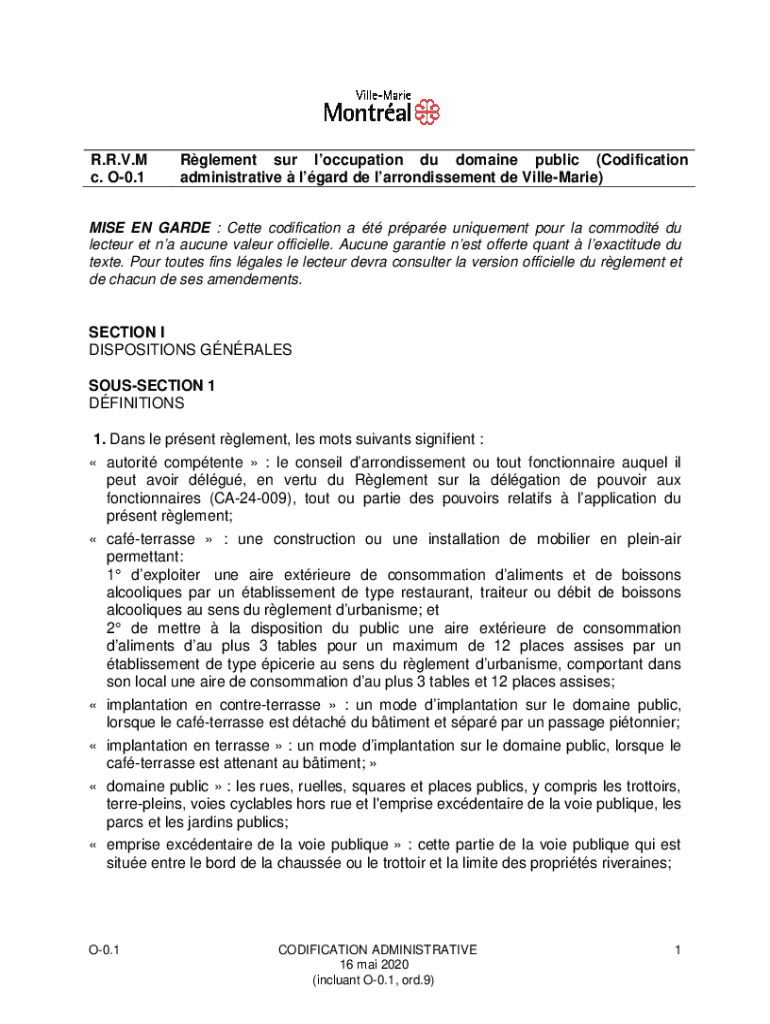 Ville-Marie
Montréal

R.R.V.M
c. O-0.1

Règlement sur l'occupation du domaine public (Codification administrative à l'égard de l'arrondissement de Ville-Marie)

MISE EN GARDE : Cette codification a été préparée uniquement pour la commodité du lecteur et n'a aucune valeur officielle. Aucune garantie n'est offerte quant à l'exactitude du texte. Pour toutes fins légales le lecteur devra consulter la version officielle du règlement et de chacun de ses amendements.

SECTION I
DISPOSITIONS GÉNÉRALES

SOUS-SECTION 1
DÉFINITIONS

1. Dans le présent règlement, les mots suivants signifient :

« autorité compétente » : le conseil d'arrondissement ou tout fonctionnaire auquel il peut avoir délégué, en vertu du Règlement sur la délégation de pouvoir aux fonctionnaires (CA-24-009), tout ou partie des pouvoirs relatifs à l'application du présent règlement;

« café-terrasse » : une construction ou une installation de mobilier en plein-air permettant:
1° d'exploiter une aire extérieure de consommation d'aliments et de boissons alcooliques par un établissement de type restaurant, traiteur ou débit de boissons alcooliques au sens du règlement d'urbanisme; et
2° de mettre à la disposition du public une aire extérieure de consommation d'aliments d'au plus 3 tables pour un maximum de 12 places assises par un établissement de type épicerie au sens du règlement d'urbanisme, comportant dans son local une aire de consommation d'au plus 3 tables et 12 places assises;

« implantation en contre-terrasse » : un mode d'implantation sur le domaine public, lorsque le café-terrasse est détaché du bâtiment et séparé par un passage piétonnier;

« implantation en terrasse » : un mode d'implantation sur le domaine public, lorsque le café-terrasse est attenant au bâtiment; »

« domaine public » : les rues, ruelles, squares et places publics, y compris les trottoirs, terre-pleins, voies cyclables hors rue et l'emprise excédentaire de la voie publique, les parcs et les jardins publics;

« emprise excédentaire de la voie publique » : cette partie de la voie publique qui est située entre le bord de la chaussée ou le trottoir et la limite des propriétés riveraines;

O-0.1

CODIFICATION ADMINISTRATIVE
16 mai 2020
(incluant O-0.1, ord.9)

1